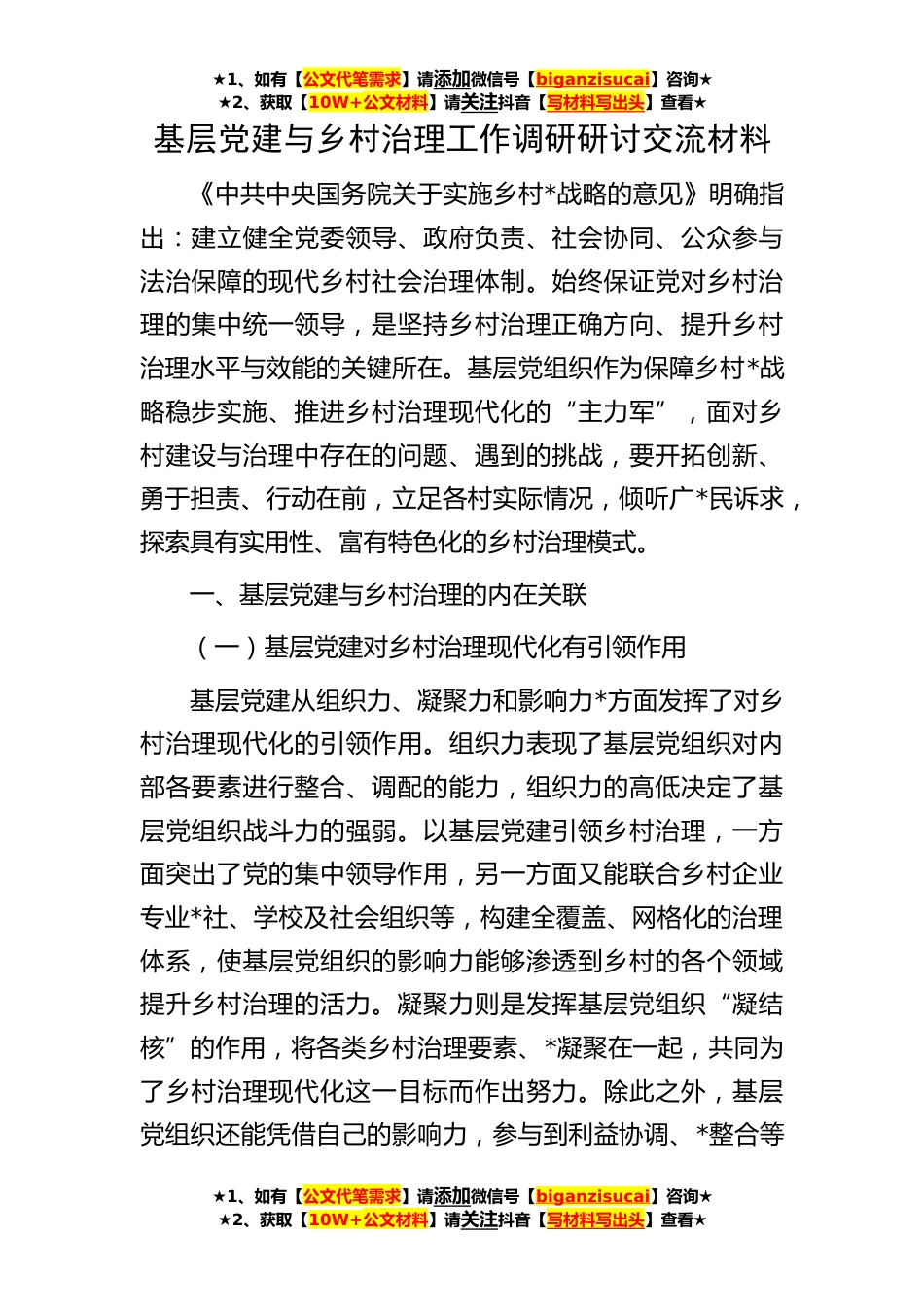 ★1、如有【公文代笔需求】请添加微信号【biganzisucai】咨询★
★2、获取【10W+公文材料】请关注抖音【写材料写出头】查看★

基层党建与乡村治理工作调研研讨交流材料

《中共中央国务院关于实施乡村*战略的意见》明确指出：建立健全党委领导、政府负责、社会协同、公众参与法治保障的现代乡村社会治理体制。始终保证党对乡村治理的集中统一领导，是坚持乡村治理正确方向、提升乡村治理水平与效能的关键所在。基层党组织作为保障乡村*战略稳步实施、推进乡村治理现代化的“主力军”，面对乡村建设与治理中存在的问题、遇到的挑战，要开拓创新、勇于担责、行动在前，立足各村实际情况，倾听广*民诉求，探索具有实用性、富有特色化的乡村治理模式。

一、基层党建与乡村治理的内在关联

（一）基层党建对乡村治理现代化有引领作用

基层党建从组织力、凝聚力和影响力*方面发挥了对乡村治理现代化的引领作用。组织力表现了基层党组织对内部各要素进行整合、调配的能力，组织力的高低决定了基层党组织战斗力的强弱。以基层党建引领乡村治理，一方面突出了党的集中领导作用，另一方面又能联合乡村企业专业*社、学校及社会组织等，构建全覆盖、网格化的治理体系，使基层党组织的影响力能够渗透到乡村的各个领域提升乡村治理的活力。凝聚力则是发挥基层党组织“凝结核”的作用，将各类乡村治理要素、*凝聚在一起，共同为了乡村治理现代化这一目标而作出努力。除此之外，基层党组织还能凭借自己的影响力，参与到利益协调、*整合等

★1、如有【公文代笔需求】请添加微信号【biganzisucai】咨询★
★2、获取【10W+公文材料】请关注抖音【写材料写出头】查看★